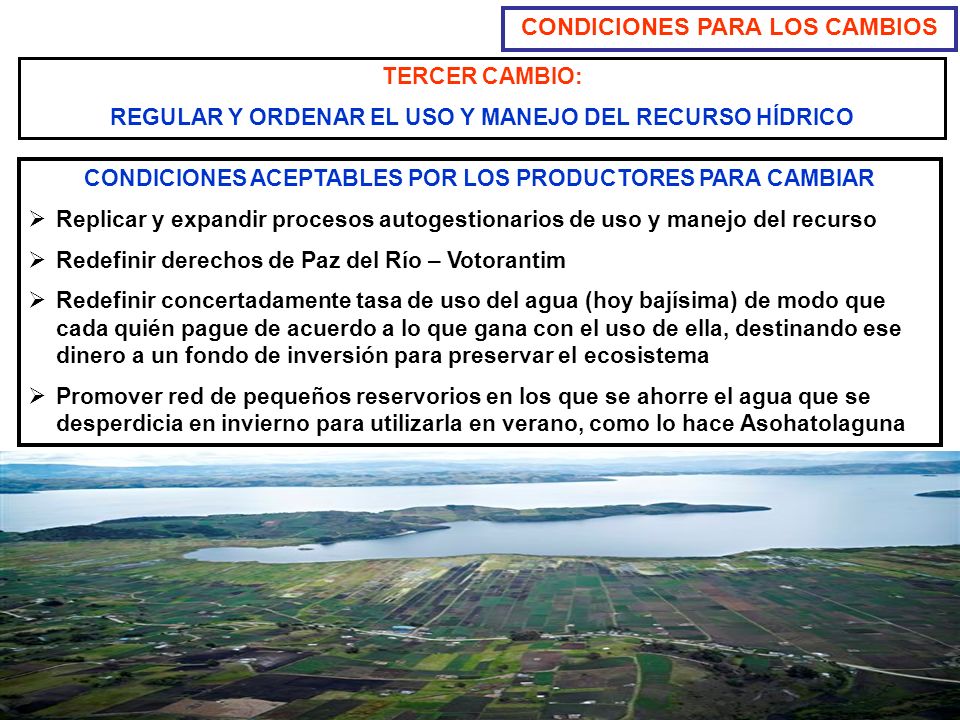 CONDICIONES PARA LOS CAMBIOS

TERCER CAMBIO:

REGULAR Y ORDENAR EL USO Y MANEJO DEL RECURSO HÍDRICO

CONDICIONES ACEPTABLES POR LOS PRODUCTORES PARA CAMBIAR

➢ Replicar y expandir procesos autogestionarios de uso y manejo del recurso

➢ Redefinir derechos de Paz del Río – Votorantim

➢ Redefinir concertadamente tasa de uso del agua (hoy bajísima) de modo que cada quién pague de acuerdo a lo que gana con el uso de ella, destinando ese dinero a un fondo de inversión para preservar el ecosistema

➢ Promover red de pequeños reservorios en los que se ahorre el agua que se desperdicia en invierno para utilizarla en verano, como lo hace Asohatolaguna